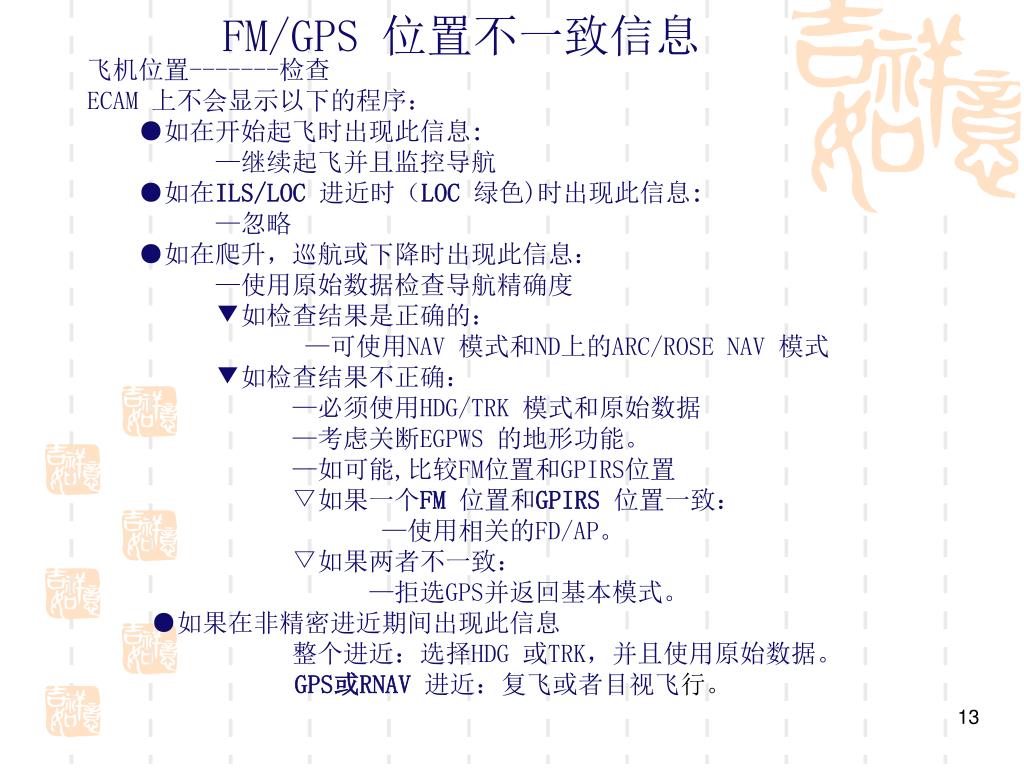 FM/GPS 位置不一致信息

飞机位置-------检查
ECAM 上不会显示以下的程序：
●如在开始起飞时出现此信息:
—继续起飞并且监控导航
●如在ILS/LOC 进近时（LOC 绿色)时出现此信息:
—忽略
●如在爬升，巡航或下降时出现此信息：
—使用原始数据检查导航精确度
▼如检查结果是正确的：
—可使用NAV 模式和ND上的ARC/ROSE NAV 模式
▼如检查结果不正确：
—必须使用HDG/TRK 模式和原始数据
—考虑关断EGPWS 的地形功能。
—如可能,比较FM位置和GPIRS位置
▽如果一个FM 位置和GPIRS 位置一致：
—使用相关的FD/AP。
▽如果两者不一致：
—拒选GPS并返回基本模式。
●如果在非精密进近期间出现此信息
整个进近：选择HDG 或TRK，并且使用原始数据。
GPS或RNAV 进近：复飞或者目视飞行。

13